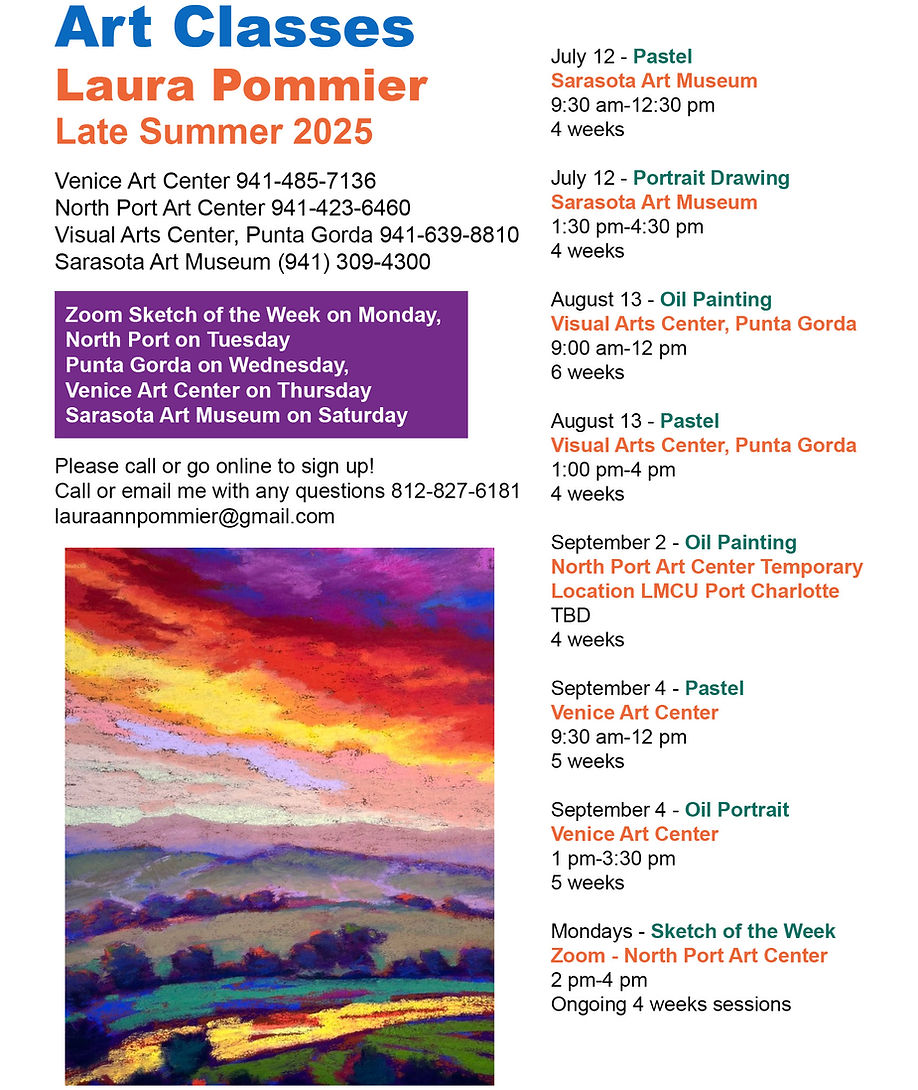 Art Classes
Laura Pommier
Late Summer 2025

Venice Art Center 941-485-7136
North Port Art Center 941-423-6460
Visual Arts Center, Punta Gorda 941-639-8810
Sarasota Art Museum (941) 309-4300

Zoom Sketch of the Week on Monday,
North Port on Tuesday
Punta Gorda on Wednesday,
Venice Art Center on Thursday
Sarasota Art Museum on Saturday

Please call or go online to sign up!
Call or email me with any questions 812-827-6181
lauraannpommier@gmail.com

July 12 - Pastel
Sarasota Art Museum
9:30 am-12:30 pm
4 weeks

July 12 - Portrait Drawing
Sarasota Art Museum
1:30 pm-4:30 pm
4 weeks

August 13 - Oil Painting
Visual Arts Center, Punta Gorda
9:00 am-12 pm
6 weeks

August 13 - Pastel
Visual Arts Center, Punta Gorda
1:00 pm-4 pm
4 weeks

September 2 - Oil Painting
North Port Art Center Temporary Location LMCU Port Charlotte
TBD
4 weeks

September 4 - Pastel
Venice Art Center
9:30 am-12 pm
5 weeks

September 4 - Oil Portrait
Venice Art Center
1 pm-3:30 pm
5 weeks

Mondays - Sketch of the Week
Zoom - North Port Art Center
2 pm-4 pm
Ongoing 4 weeks sessions